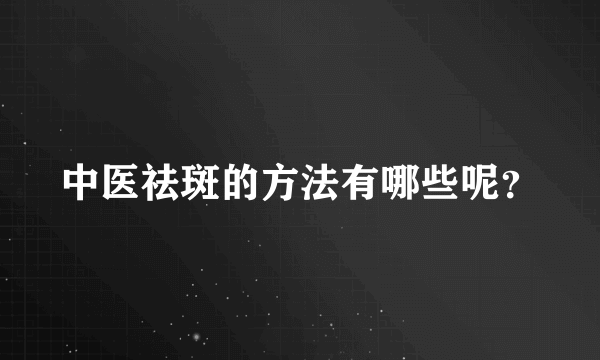 中医祛斑的方法有哪些呢？